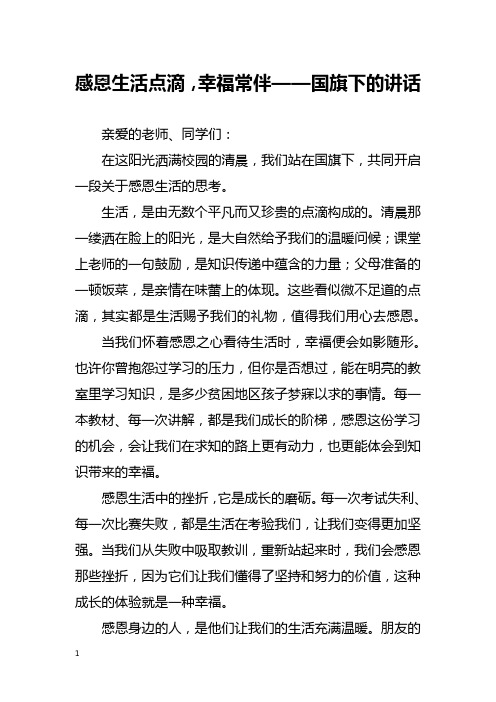 感恩生活点滴，幸福常伴——国旗下的讲话

亲爱的老师、同学们：

在这阳光洒满校园的清晨，我们站在国旗下，共同开启一段关于感恩生活的思考。

生活，是由无数个平凡而又珍贵的点滴构成的。清晨那一缕洒在脸上的阳光，是大自然给予我们的温暖问候；课堂上老师的一句鼓励，是知识传递中蕴含的力量；父母准备的一顿饭菜，是亲情在味蕾上的体现。这些看似微不足道的点滴，其实都是生活赐予我们的礼物，值得我们用心去感恩。

当我们怀着感恩之心看待生活时，幸福便会如影随形。也许你曾抱怨过学习的压力，但你是否想过，能在明亮的教室里学习知识，是多少贫困地区孩子梦寐以求的事情。每一本教材、每一次讲解，都是我们成长的阶梯，感恩这份学习的机会，会让我们在求知的路上更有动力，也更能体会到知识带来的幸福。

感恩生活中的挫折，它是成长的磨砺。每一次考试失利、每一次比赛失败，都是生活在考验我们，让我们变得更加坚强。当我们从失败中吸取教训，重新站起来时，我们会感恩那些挫折，因为它们让我们懂得了坚持和努力的价值，这种成长的体验就是一种幸福。

感恩身边的人，是他们让我们的生活充满温暖。朋友的

1